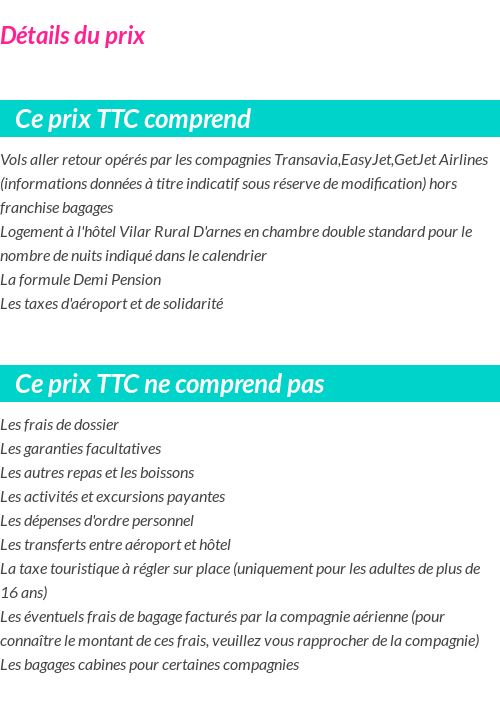 Détails du prix

Ce prix TTC comprend

Vols aller retour opérés par les compagnies Transavia,EasyJet,GetJet Airlines (informations données à titre indicatif sous réserve de modification) hors franchise bagages

Logement à l'hôtel Vilar Rural D'arnes en chambre double standard pour le nombre de nuits indiqué dans le calendrier

La formule Demi Pension

Les taxes d'aéroport et de solidarité

Ce prix TTC ne comprend pas

Les frais de dossier

Les garanties facultatives

Les autres repas et les boissons

Les activités et excursions payantes

Les dépenses d'ordre personnel

Les transferts entre aéroport et hôtel

La taxe touristique à régler sur place (uniquement pour les adultes de plus de 16 ans)

Les éventuels frais de bagage facturés par la compagnie aérienne (pour connaître le montant de ces frais, veuillez vous rapprocher de la compagnie)

Les bagages cabines pour certaines compagnies